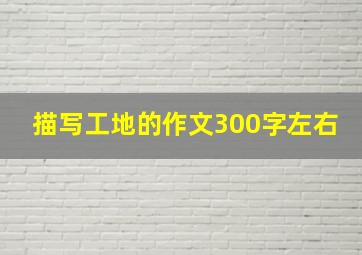 描写工地的作文300字左右